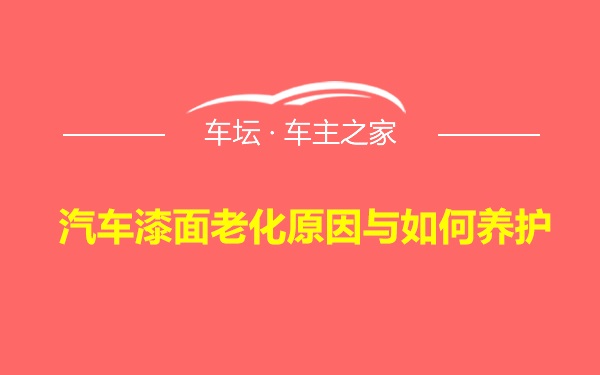 车坛 · 车主之家

汽车漆面老化原因与如何养护